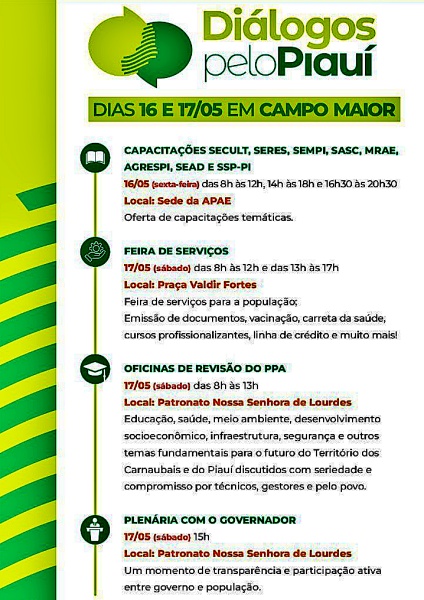 Diálogos pelo Piauí

DIAS 16 E 17/05 EM CAMPO MAIOR

CAPACITAÇÕES SECULT, SERES, SEMPI, SASC, MRAE, AGRESPI, SEAD E SSP-PI
16/05 (sexta-feira) das 8h às 12h, 14h às 18h e 16h30 às 20h30
Local: Sede da APAE
Oferta de capacitações temáticas.

FEIRA DE SERVIÇOS
17/05 (sábado) das 8h às 12h e das 13h às 17h
Local: Praça Valdir Fortes
Feira de serviços para a população;
Emissão de documentos, vacinação, carreta da saúde, cursos profissionalizantes, linha de crédito e muito mais!

OFICINAS DE REVISÃO DO PPA
17/05 (sábado) das 8h às 13h
Local: Patronato Nossa Senhora de Lourdes
Educação, saúde, meio ambiente, desenvolvimento socioeconômico, infraestrutura, segurança e outros temas fundamentais para o futuro do Território dos Carnaubais e do Piauí discutidos com seriedade e compromisso por técnicos, gestores e pelo povo.

PLENÁRIA COM O GOVERNADOR
17/05 (sábado) 15h
Local: Patronato Nossa Senhora de Lourdes
Um momento de transparência e participação ativa entre governo e população.